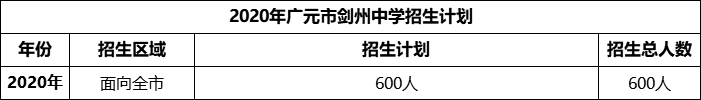 2020年广元市剑州中学招生计划

| 年份 | 招生区域 | 招生计划 | 招生总人数 |
|---|---|---|---|
| 2020年 | 面向全市 | 600人 | 600人 |